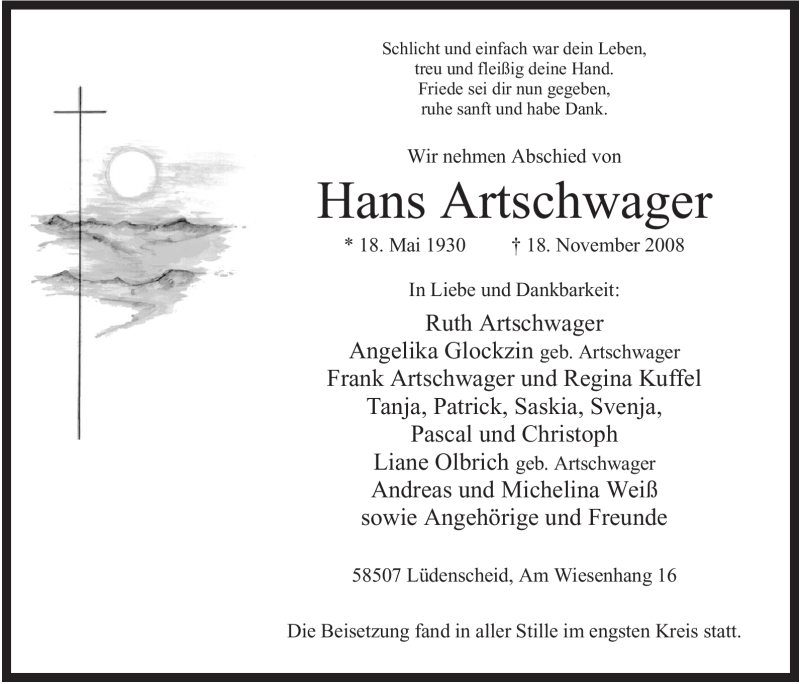 Schlicht und einfach war dein Leben,
treu und fleißig deine Hand.
Friede sei dir nun gegeben,
ruhe sanft und habe Dank.

Wir nehmen Abschied von

Hans Artschwager

* 18. Mai 1930 † 18. November 2008

In Liebe und Dankbarkeit:

Ruth Artschwager
Angelika Glockzin geb. Artschwager
Frank Artschwager und Regina Kuffel
Tanja, Patrick, Saskia, Svenja,
Pascal und Christoph
Liane Olbrich geb. Artschwager
Andreas und Michelina Weiß
sowie Angehörige und Freunde

58507 Lüdenscheid, Am Wiesenhang 16

Die Beisetzung fand in aller Stille im engsten Kreis statt.